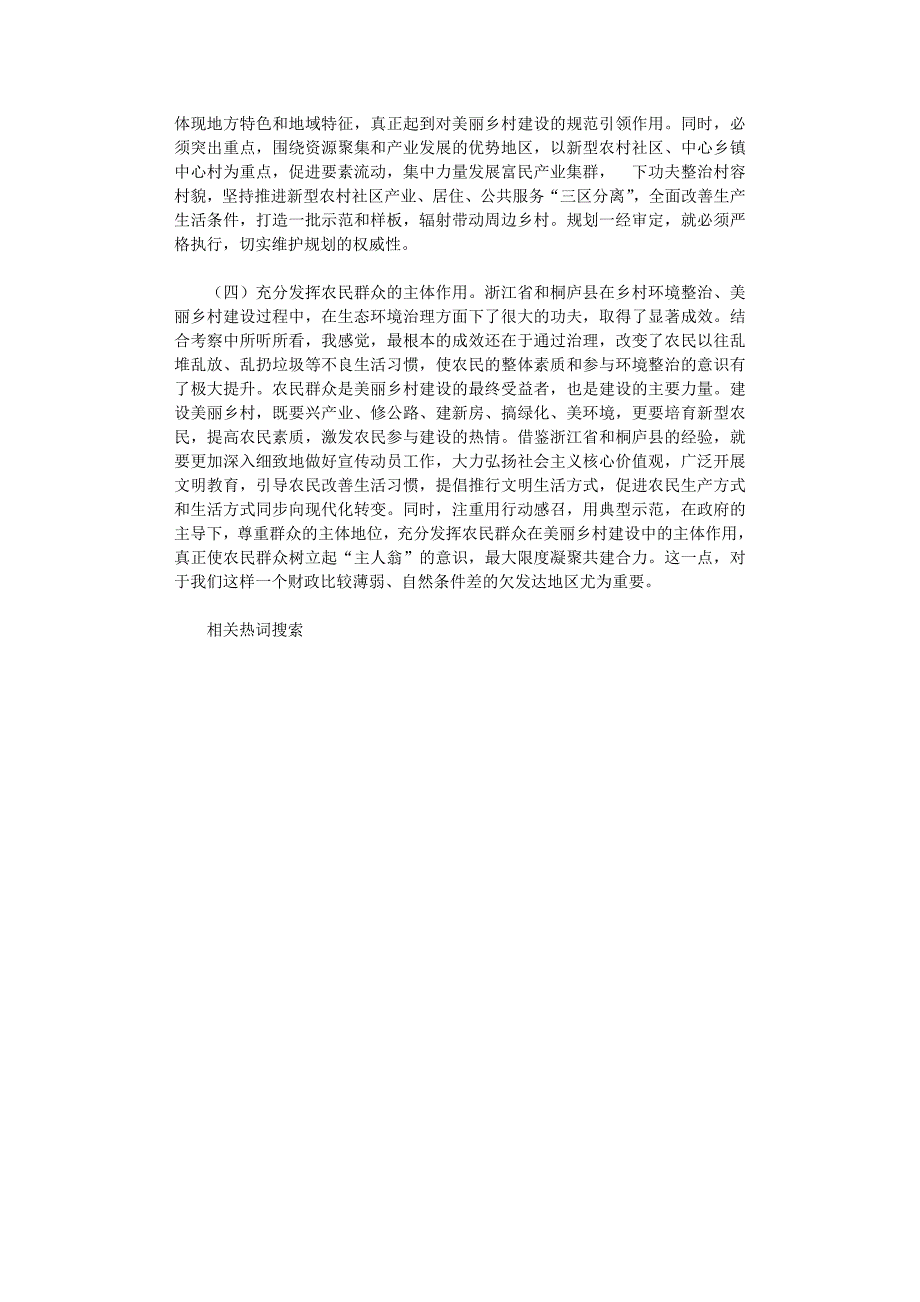 体现地方特色和地域特征，真正起到对美丽乡村建设的规范引领作用。同时，必须突出重点，围绕资源聚集和产业发展的优势地区，以新型农村社区、中心乡镇中心村为重点，促进要素流动，集中力量发展富民产业集群，　下功夫整治村容村貌，坚持推进新型农村社区产业、居住、公共服务“三区分离”，全面改善生产生活条件，打造一批示范和样板，辐射带动周边乡村。规划一经审定，就必须严格执行，切实维护规划的权威性。

（四）充分发挥农民群众的主体作用。浙江省和桐庐县在乡村环境整治、美丽乡村建设过程中，在生态环境治理方面下了很大的功夫，取得了显著成效。结合考察中所听所看，我感觉，最根本的成效还在于通过治理，改变了农民以往乱堆乱放、乱扔垃圾等不良生活习惯，使农民的整体素质和参与环境整治的意识有了极大提升。农民群众是美丽乡村建设的最终受益者，也是建设的主要力量。建设美丽乡村，既要兴产业、修公路、建新房、搞绿化、美环境，更要培育新型农民，提高农民素质，激发农民参与建设的热情。借鉴浙江省和桐庐县的经验，就要更加深入细致地做好宣传动员工作，大力弘扬社会主义核心价值观，广泛开展文明教育，引导农民改善生活习惯，提倡推行文明生活方式，促进农民生产方式和生活方式同步向现代化转变。同时，注重用行动感召，用典型示范，在政府的主导下，尊重群众的主体地位，充分发挥农民群众在美丽乡村建设中的主体作用，真正使农民群众树立起“主人翁”的意识，最大限度凝聚共建合力。这一点，对于我们这样一个财政比较薄弱、自然条件差的欠发达地区尤为重要。

相关热词搜索